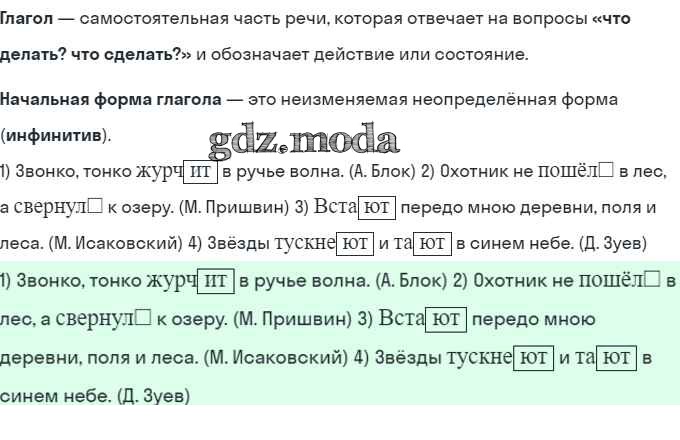 Глагол — самостоятельная часть речи, которая отвечает на вопросы «что делать? что сделать?» и обозначает действие или состояние.

Начальная форма глагола — это неизменяемая неопределённая форма (инфинитив).

1) Звонко, тонко журчит в ручье волна. (А. Блок) 2) Охотник не пошёл☐ в лес, а свернул☐ к озеру. (М. Пришвин) 3) Встают передо мною деревни, поля и леса. (М. Исаковский) 4) Звёзды тускнеют и тают в синем небе. (Д. Зуев)

1) Звонко, тонко журчит в ручье волна. (А. Блок) 2) Охотник не пошёл☐ в лес, а свернул☐ к озеру. (М. Пришвин) 3) Встают передо мною деревни, поля и леса. (М. Исаковский) 4) Звёзды тускнеют и тают в синем небе. (Д. Зуев)

gdz.moda